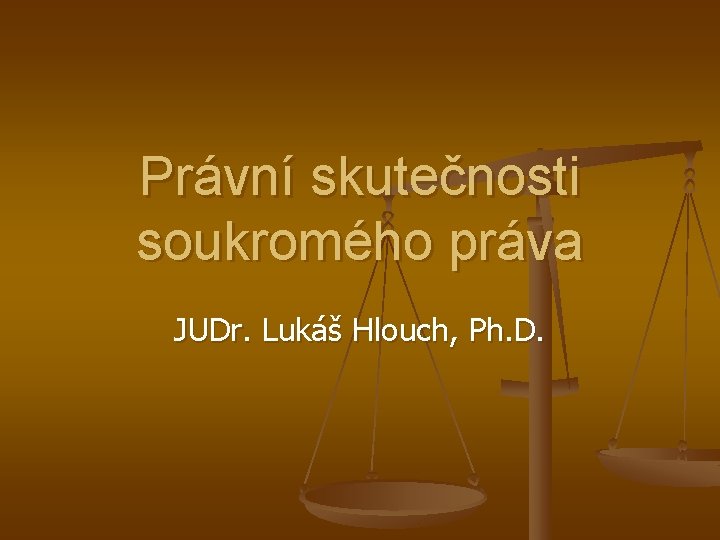 Právní skutečnosti soukromého práva

JUDr. Lukáš Hlouch, Ph.D.